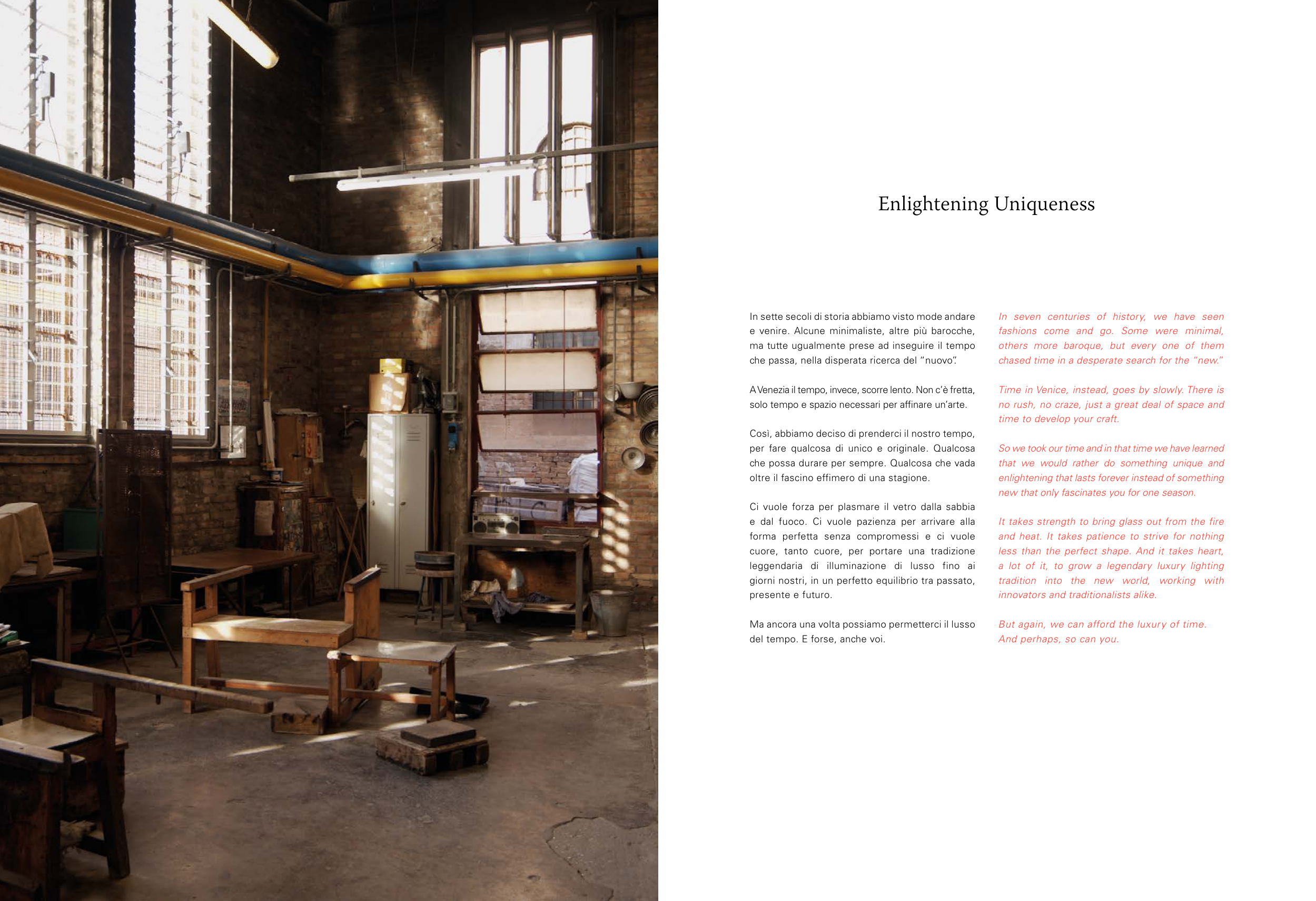 Enlightening Uniqueness

In sette secoli di storia abbiamo visto mode andare e venire. Alcune minimaliste, altre più barocche, ma tutte ugualmente prese ad inseguire il tempo che passa, nella disperata ricerca del "nuovo".

A Venezia il tempo, invece, scorre lento. Non c'è fretta, solo tempo e spazio necessari per affinare un'arte.

Così, abbiamo deciso di prenderci il nostro tempo, per fare qualcosa di unico e originale. Qualcosa che possa durare per sempre. Qualcosa che vada oltre il fascino effimero di una stagione.

Ci vuole forza per plasmare il vetro dalla sabbia e dal fuoco. Ci vuole pazienza per arrivare alla forma perfetta senza compromessi e ci vuole cuore, tanto cuore, per portare una tradizione leggendaria di illuminazione di lusso fino ai giorni nostri, in un perfetto equilibrio tra passato, presente e futuro.

Ma ancora una volta possiamo permetterci il lusso del tempo. E forse, anche voi.

In seven centuries of history, we have seen fashions come and go. Some were minimal, others more baroque, but every one of them chased time in a desperate search for the "new."

Time in Venice, instead, goes by slowly. There is no rush, no craze, just a great deal of space and time to develop your craft.

So we took our time and in that time we have learned that we would rather do something unique and enlightening that lasts forever instead of something new that only fascinates you for one season.

It takes strength to bring glass out from the fire and heat. It takes patience to strive for nothing less than the perfect shape. And it takes heart, a lot of it, to grow a legendary luxury lighting tradition into the new world, working with innovators and traditionalists alike.

But again, we can afford the luxury of time. And perhaps, so can you.